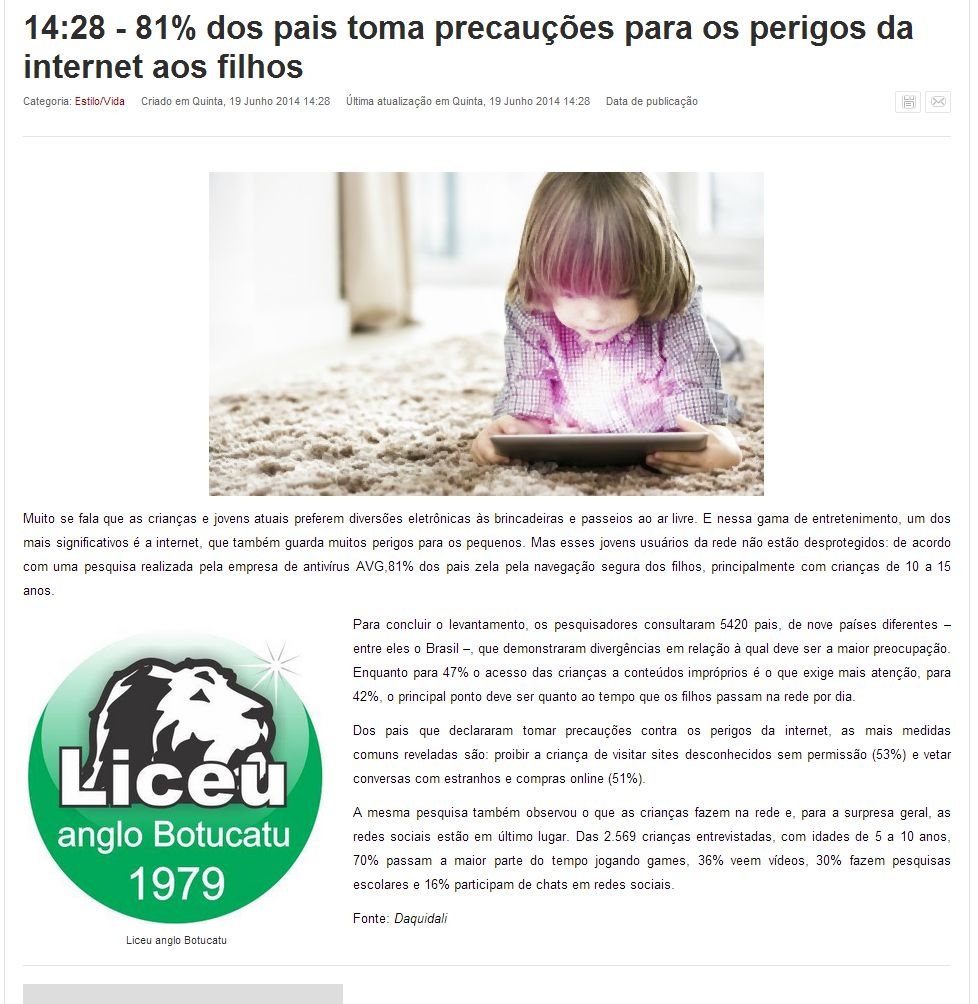 14:28 - 81% dos pais toma precauções para os perigos da internet aos filhos

Categoria: Estilo/Vida Criado em Quinta, 19 Junho 2014 14:28 Última atualização em Quinta, 19 Junho 2014 14:28 Data de publicação

Muito se fala que as crianças e jovens atuais preferem diversões eletrônicas às brincadeiras e passeios ao ar livre. E nessa gama de entretenimento, um dos mais significativos é a internet, que também guarda muitos perigos para os pequenos. Mas esses jovens usuários da rede não estão desprotegidos: de acordo com uma pesquisa realizada pela empresa de antivírus AVG,81% dos pais zela pela navegação segura dos filhos, principalmente com crianças de 10 a 15 anos.

Liceu anglo Botucatu 1979

Liceu anglo Botucatu

Para concluir o levantamento, os pesquisadores consultaram 5420 pais, de nove países diferentes – entre eles o Brasil –, que demonstraram divergências em relação à qual deve ser a maior preocupação. Enquanto para 47% o acesso das crianças a conteúdos impróprios é o que exige mais atenção, para 42%, o principal ponto deve ser quanto ao tempo que os filhos passam na rede por dia.

Dos pais que declararam tomar precauções contra os perigos da internet, as mais medidas comuns reveladas são: proibir a criança de visitar sites desconhecidos sem permissão (53%) e vetar conversas com estranhos e compras online (51%).

A mesma pesquisa também observou o que as crianças fazem na rede e, para a surpresa geral, as redes sociais estão em último lugar. Das 2.569 crianças entrevistadas, com idades de 5 a 10 anos, 70% passam a maior parte do tempo jogando games, 36% veem vídeos, 30% fazem pesquisas escolares e 16% participam de chats em redes sociais.

Fonte: Daquidali